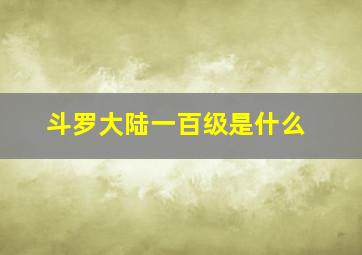 斗罗大陆一百级是什么